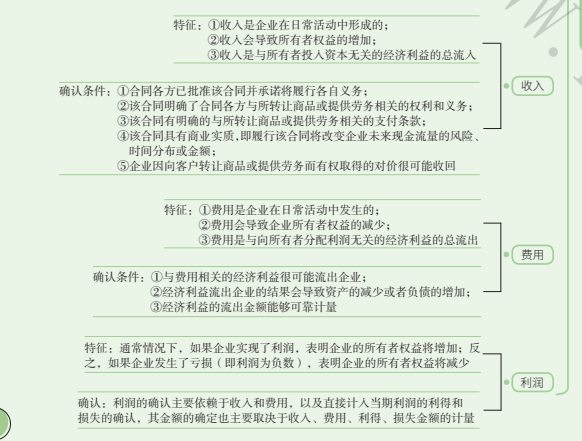 特征：①收入是企业在日常活动中形成的；
②收入会导致所有者权益的增加；
③收入是与所有者投入资本无关的经济利益的总流入

确认条件：①合同各方已批准该合同并承诺将履行各自义务；
②该合同明确了合同各方与所转让商品或提供劳务相关的权利和义务；
③该合同有明确的与所转让商品或提供劳务相关的支付条款；
④该合同具有商业实质，即履行该合同将改变企业未来现金流量的风险、时间分布或金额；
⑤企业因向客户转让商品或提供劳务而有权取得的对价很可能收回

收入

特征：①费用是企业在日常活动中发生的；
②费用会导致企业所有者权益的减少；
③费用是与向所有者分配利润无关的经济利益的总流出

确认条件：①与费用相关的经济利益很可能流出企业；
②经济利益流出企业的结果会导致资产的减少或者负债的增加；
③经济利益的流出金额能够可靠计量

费用

特征：通常情况下，如果企业实现了利润，表明企业的所有者权益将增加；反之，如果企业发生了亏损（即利润为负数），表明企业的所有者权益将减少

确认：利润的确认主要依赖于收入和费用，以及直接计入当期利润的利得和损失的确认，其金额的确定也主要取决于收入、费用、利得、损失金额的计量

利润